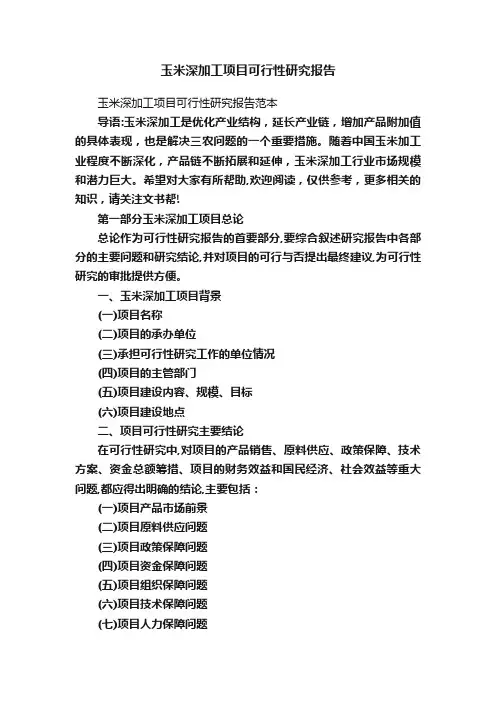 玉米深加工项目可行性研究报告

玉米深加工项目可行性研究报告范本

导语:玉米深加工是优化产业结构，延长产业链，增加产品附加值的具体表现，也是解决三农问题的一个重要措施。随着中国玉米加工业程度不断深化，产品链不断拓展和延伸，玉米深加工行业市场规模和潜力巨大。希望对大家有所帮助,欢迎阅读，仅供参考，更多相关的知识，请关注文书帮!

第一部分玉米深加工项目总论

总论作为可行性研究报告的首要部分,要综合叙述研究报告中各部分的主要问题和研究结论,并对项目的可行与否提出最终建议,为可行性研究的审批提供方便。

一、玉米深加工项目背景

(一)项目名称

(二)项目的承办单位

(三)承担可行性研究工作的单位情况

(四)项目的主管部门

(五)项目建设内容、规模、目标

(六)项目建设地点

二、项目可行性研究主要结论

在可行性研究中,对项目的产品销售、原料供应、政策保障、技术方案、资金总额筹措、项目的财务效益和国民经济、社会效益等重大问题,都应得出明确的结论,主要包括：

(一)项目产品市场前景

(二)项目原料供应问题

(三)项目政策保障问题

(四)项目资金保障问题

(五)项目组织保障问题

(六)项目技术保障问题

(七)项目人力保障问题